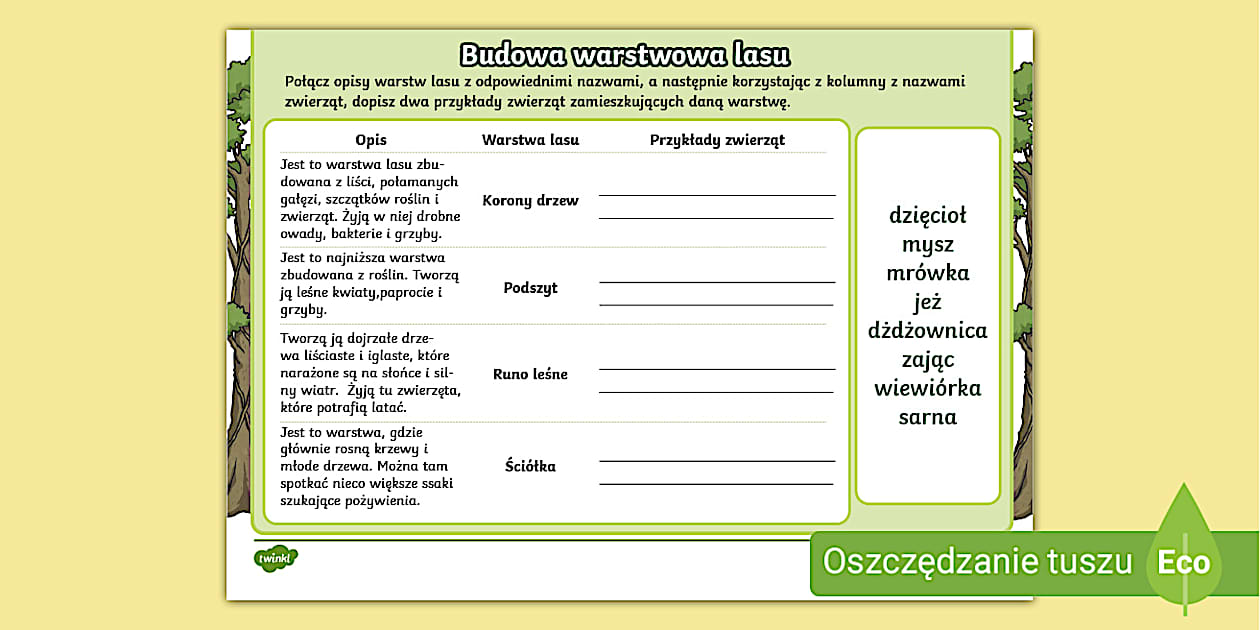 Budowa warstwowa lasu

Połącz opisy warstw lasu z odpowiednimi nazwami, a następnie korzystając z kolumny z nazwami zwierząt, dopisz dwa przykłady zwierząt zamieszkujących daną warstwę.

| Opis | Warstwa lasu | Przykłady zwierząt |
|---|---|---|
| Jest to warstwa lasu zbudowana z liści, połamanych gałęzi, szczątków roślin i zwierząt. Żyją w niej drobne owady, bakterie i grzyby. | Korony drzew | ____ ____ |
| Jest to najniższa warstwa zbudowana z roślin. Tworzą ją leśne kwiaty,paprocie i grzyby. | Podszyt | ____ ____ |
| Tworzą ją dojrzałe drzewa liściaste i iglaste, które narażone są na słońce i silny wiatr. Żyją tu zwierzęta, które potrafią latać. | Runo leśne | ____ ____ |
| Jest to warstwa, gdzie głównie rosną krzewy i młode drzewa. Można tam spotkać nieco większe ssaki szukające pożywienia. | Ściółka | ____ ____ |

dzięcioł
mysz
mrówka
jeż
dżdżownica
zając
wiewiórka
sarna

twinkl

Oszczędzanie tuszu Eco